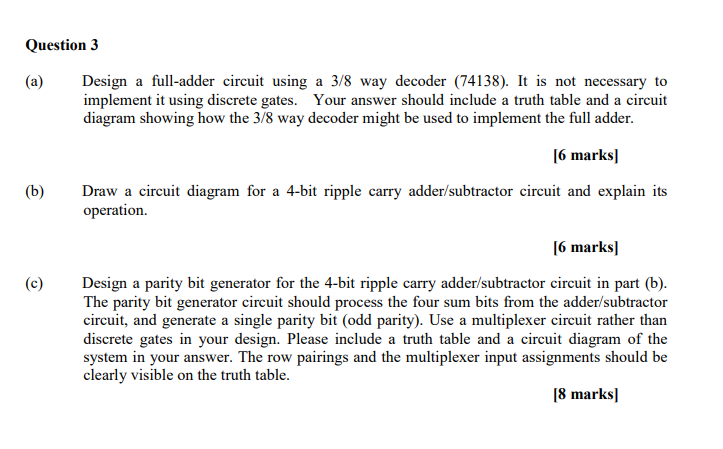 Question 3

(a) Design a full-adder circuit using a 3/8 way decoder (74138). It is not necessary to implement it using discrete gates. Your answer should include a truth table and a circuit diagram showing how the 3/8 way decoder might be used to implement the full adder.

[6 marks]

(b) Draw a circuit diagram for a 4-bit ripple carry adder/subtractor circuit and explain its operation.

[6 marks]

(c) Design a parity bit generator for the 4-bit ripple carry adder/subtractor circuit in part (b). The parity bit generator circuit should process the four sum bits from the adder/subtractor circuit, and generate a single parity bit (odd parity). Use a multiplexer circuit rather than discrete gates in your design. Please include a truth table and a circuit diagram of the system in your answer. The row pairings and the multiplexer input assignments should be clearly visible on the truth table.

[8 marks]